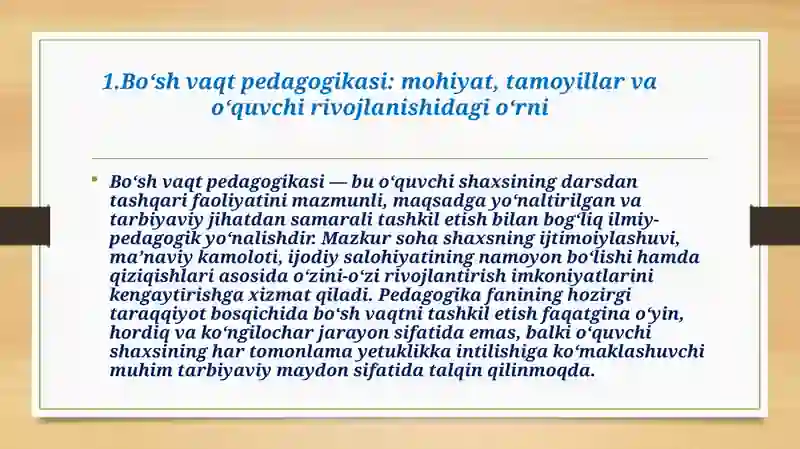 1.Bo‘sh vaqt pedagogikasi: mohiyat, tamoyillar va o‘quvchi rivojlanishidagi o‘rni

Bo‘sh vaqt pedagogikasi — bu o‘quvchi shaxsining darsdan tashqari faoliyatini mazmunli, maqsadga yo‘naltirilgan va tarbiyaviy jihatdan samarali tashkil etish bilan bog‘liq ilmiy-pedagogik yo‘nalishdir. Mazkur soha shaxsning ijtimoiylashuvi, ma’naviy kamoloti, ijodiy salohiyatining namoyon bo‘lishi hamda qiziqishlari asosida o‘zini-o‘zi rivojlantirish imkoniyatlarini kengaytirishga xizmat qiladi. Pedagogika fanining hozirgi taraqqiyot bosqichida bo‘sh vaqtni tashkil etish faqatgina o‘yin, hordiq va ko‘ngilochar jarayon sifatida emas, balki o‘quvchi shaxsining har tomonlama yetuklikka intilishiga ko‘maklashuvchi muhim tarbiyaviy maydon sifatida talqin qilinmoqda.